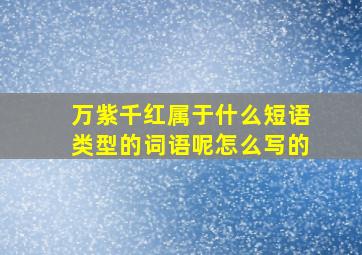 万紫千红属于什么短语类型的词语呢怎么写的